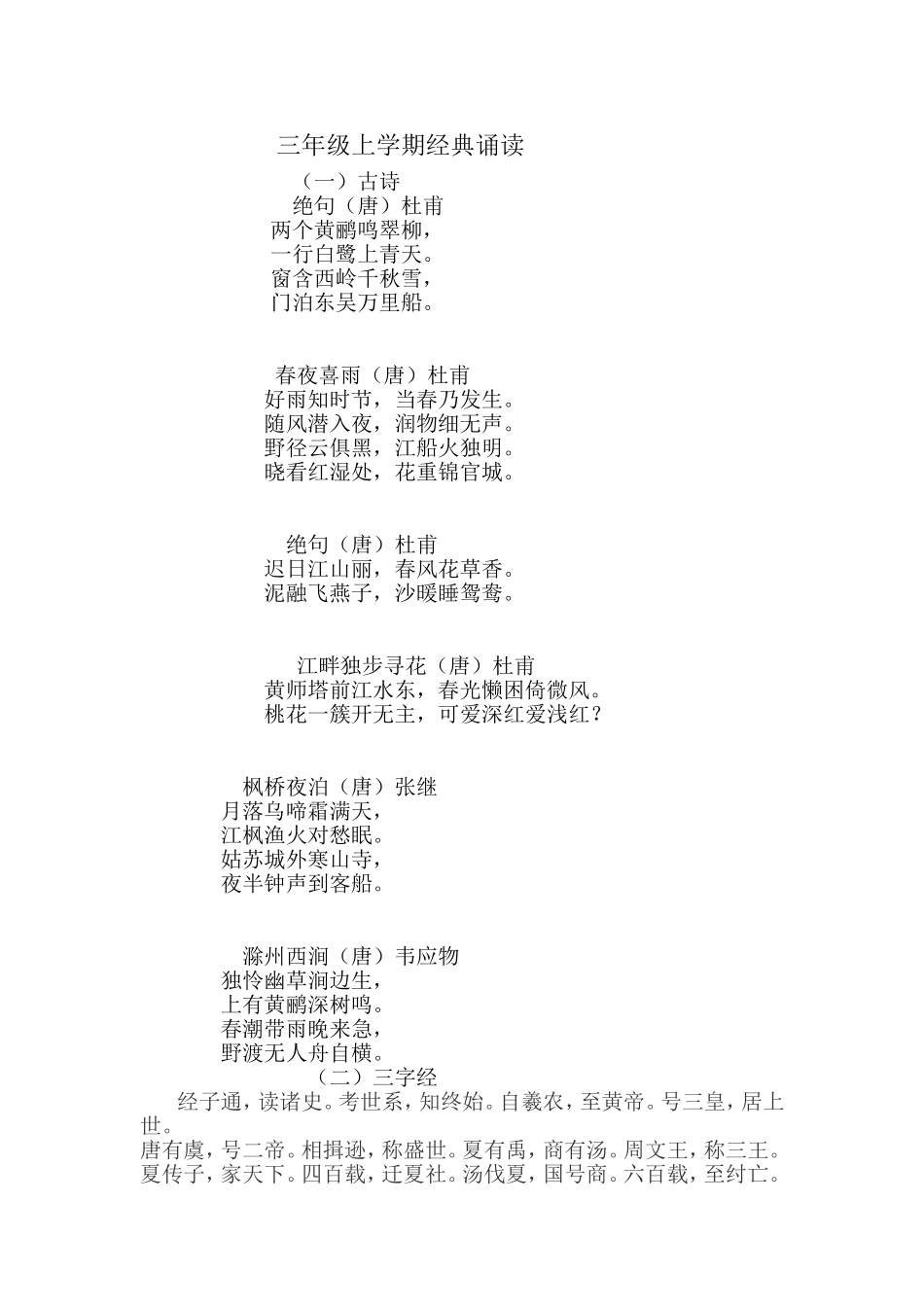 三年级上学期经典诵读

（一）古诗

绝句（唐）杜甫
两个黄鹂鸣翠柳，
一行白鹭上青天。
窗含西岭千秋雪，
门泊东吴万里船。

春夜喜雨（唐）杜甫
好雨知时节，当春乃发生。
随风潜入夜，润物细无声。
野径云俱黑，江船火独明。
晓看红湿处，花重锦官城。

绝句（唐）杜甫
迟日江山丽，春风花草香。
泥融飞燕子，沙暖睡鸳鸯。

江畔独步寻花（唐）杜甫
黄师塔前江水东，春光懒困倚微风。
桃花一簇开无主，可爱深红爱浅红？

枫桥夜泊（唐）张继
月落乌啼霜满天，
江枫渔火对愁眠。
姑苏城外寒山寺，
夜半钟声到客船。

滁州西涧（唐）韦应物
独怜幽草涧边生，
上有黄鹂深树鸣。
春潮带雨晚来急，
野渡无人舟自横。

（二）三字经

经子通，读诸史。考世系，知终始。自羲农，至黄帝。号三皇，居上世。
唐有虞，号二帝。相揖逊，称盛世。夏有禹，商有汤。周文王，称三王。
夏传子，家天下。四百载，迁夏社。汤伐夏，国号商。六百载，至纣亡。